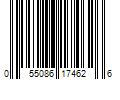 0 55086 17462 6